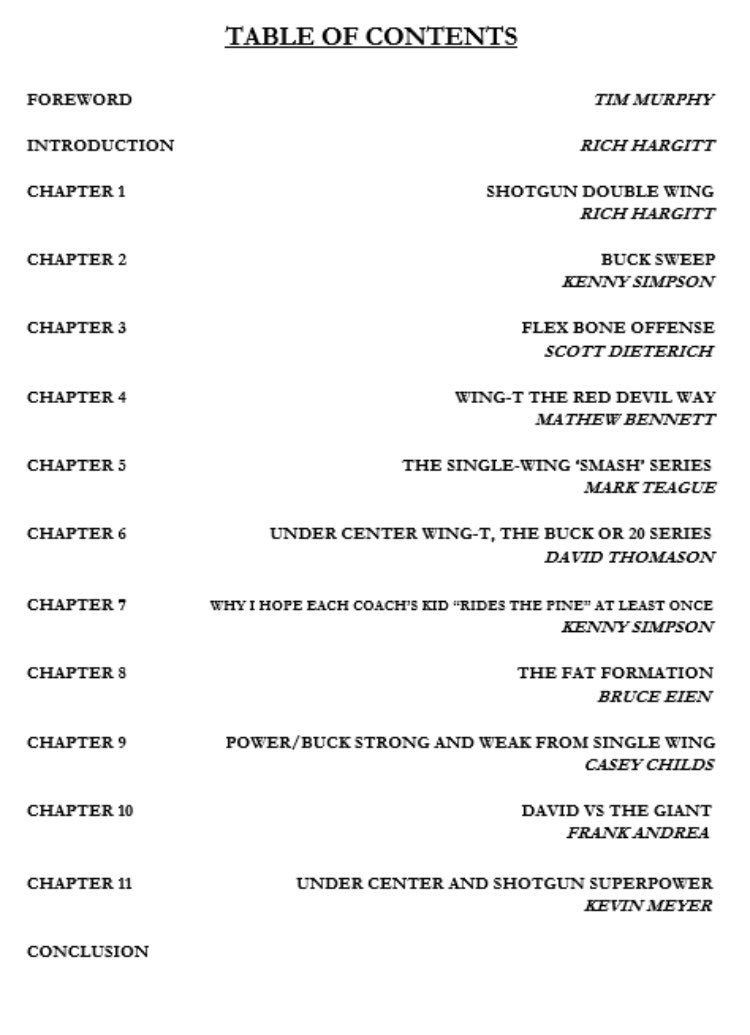 TABLE OF CONTENTS

FOREWORD TIM MURPHY

INTRODUCTION RICH HARGITT

CHAPTER 1 SHOTGUN DOUBLE WING
RICH HARGITT

CHAPTER 2 BUCK SWEEP
KENNY SIMPSON

CHAPTER 3 FLEX BONE OFFENSE
SCOTT DIETERICH

CHAPTER 4 WING-T THE RED DEVIL WAY
MATHEW BENNETT

CHAPTER 5 THE SINGLE-WING 'SMASH' SERIES
MARK TEAGUE

CHAPTER 6 UNDER CENTER WING-T, THE BUCK OR 20 SERIES
DAVID THOMASON

CHAPTER 7 WHY I HOPE EACH COACH'S KID "RIDES THE PINE" AT LEAST ONCE
KENNY SIMPSON

CHAPTER 8 THE FAT FORMATION
BRUCE EIEN

CHAPTER 9 POWER/BUCK STRONG AND WEAK FROM SINGLE WING
CASEY CHILDS

CHAPTER 10 DAVID VS THE GIANT
FRANK ANDREA

CHAPTER 11 UNDER CENTER AND SHOTGUN SUPERPOWER
KEVIN MEYER

CONCLUSION